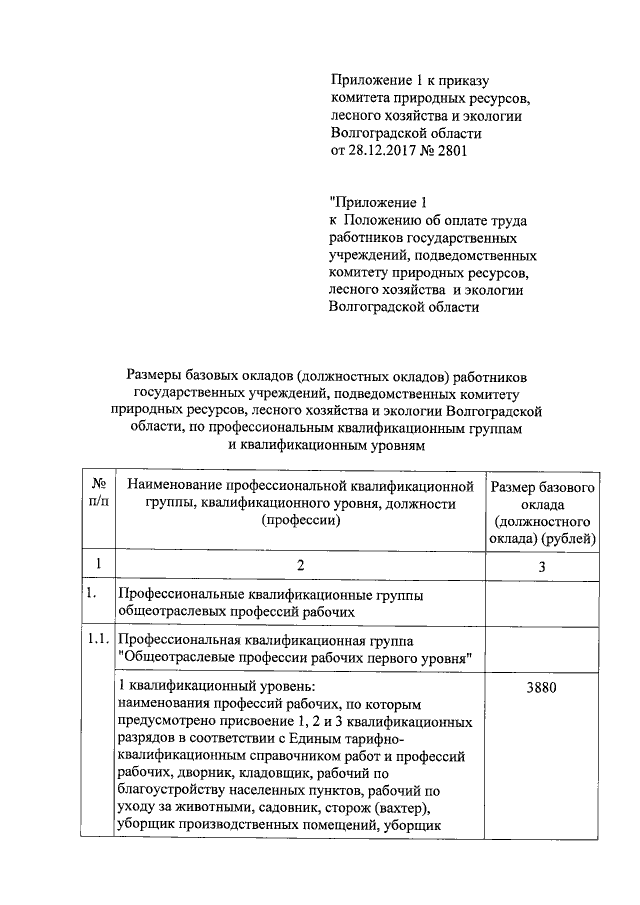 Приложение 1 к приказу комитета природных ресурсов, лесного хозяйства и экологии Волгоградской области от 28.12.2017 № 2801

"Приложение 1 к Положению об оплате труда работников государственных учреждений, подведомственных комитету природных ресурсов, лесного хозяйства и экологии Волгоградской области

Размеры базовых окладов (должностных окладов) работников государственных учреждений, подведомственных комитету природных ресурсов, лесного хозяйства и экологии Волгоградской области, по профессиональным квалификационным группам и квалификационным уровням

| № п/п | Наименование профессиональной квалификационной группы, квалификационного уровня, должности (профессии) | Размер базового оклада (должностного оклада) (рублей) |
|---|---|---|
| 1 | 2 | 3 |
| 1. | Профессиональные квалификационные группы общеотраслевых профессий рабочих | |
| 1.1. | Профессиональная квалификационная группа "Общеотраслевые профессии рабочих первого уровня" | |
| | 1 квалификационный уровень: наименования профессий рабочих, по которым предусмотрено присвоение 1, 2 и 3 квалификационных разрядов в соответствии с Единым тарифно-квалификационным справочником работ и профессий рабочих, дворник, кладовщик, рабочий по благоустройству населенных пунктов, рабочий по уходу за животными, садовник, сторож (вахтер), уборщик производственных помещений, уборщик | 3880 |